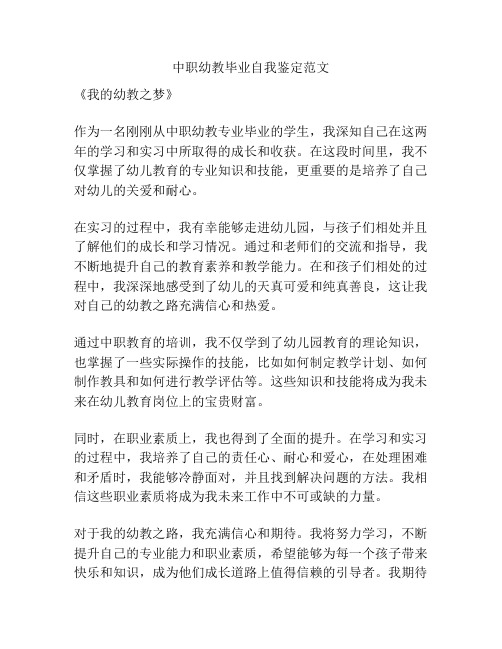 中职幼教毕业自我鉴定范文

《我的幼教之梦》

作为一名刚刚从中职幼教专业毕业的学生，我深知自己在这两年的学习和实习中所取得的成长和收获。在这段时间里，我不仅掌握了幼儿教育的专业知识和技能，更重要的是培养了自己对幼儿的关爱和耐心。

在实习的过程中，我有幸能够走进幼儿园，与孩子们相处并且了解他们的成长和学习情况。通过和老师们的交流和指导，我不断地提升自己的教育素养和教学能力。在和孩子们相处的过程中，我深深地感受到了幼儿的天真可爱和纯真善良，这让我对自己的幼教之路充满信心和热爱。

通过中职教育的培训，我不仅学到了幼儿园教育的理论知识，也掌握了一些实际操作的技能，比如如何制定教学计划、如何制作教具和如何进行教学评估等。这些知识和技能将成为我未来在幼儿教育岗位上的宝贵财富。

同时，在职业素质上，我也得到了全面的提升。在学习和实习的过程中，我培养了自己的责任心、耐心和爱心，在处理困难和矛盾时，我能够冷静面对，并且找到解决问题的方法。我相信这些职业素质将成为我未来工作中不可或缺的力量。

对于我的幼教之路，我充满信心和期待。我将努力学习，不断提升自己的专业能力和职业素质，希望能够为每一个孩子带来快乐和知识，成为他们成长道路上值得信赖的引导者。我期待